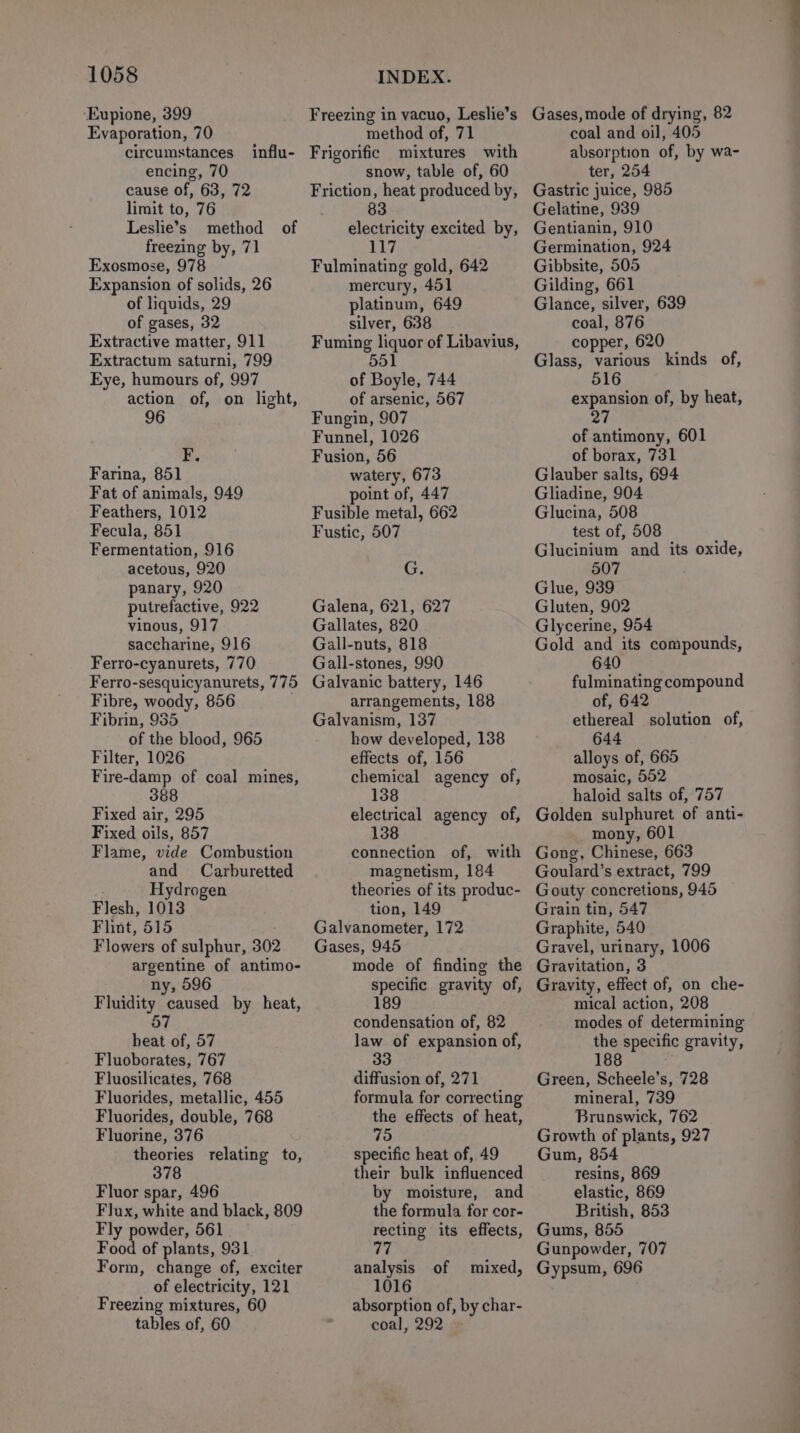 1058

INDEX.

Eupione, 399
Evaporation, 70
circumstances influencing, 70
cause of, 63, 72
limit to, 76
Leslie's method of freezing by, 71
Exosmose, 978
Expansion of solids, 26
of liquids, 29
of gases, 32
Extractive matter, 911
Extractum saturni, 799
Eye, humours of, 997
action of, on light, 96

F.

Farina, 851
Fat of animals, 949
Feathers, 1012
Fecula, 851
Fermentation, 916
acetous, 920
panary, 920
putrefactive, 922
vinous, 917
saccharine, 916
Ferro-cyanurets, 770
Ferro-sesquicyanurets, 775
Fibre, woody, 856
Fibrin, 935
of the blood, 965
Filter, 1026
Fire-damp of coal mines, 388
Fixed air, 295
Fixed oils, 857
Flame, vide Combustion and Carburetted Hydrogen
Flesh, 1013
Flint, 515
Flowers of sulphur, 302
argentine of antimony, 596
Fluidity caused by heat, 57
heat of, 57
Fluoborates, 767
Fluosilicates, 768
Fluorides, metallic, 455
Fluorides, double, 768
Fluorine, 376
theories relating to, 378
Fluor spar, 496
Flux, white and black, 809
Fly powder, 561
Food of plants, 931
Form, change of, exciter of electricity, 121
Freezing mixtures, 60
tables of, 60

Freezing in vacuo, Leslie's method of, 71
Frigorific mixtures with snow, table of, 60
Friction, heat produced by, 83
electricity excited by, 117
Fulminating gold, 642
mercury, 451
platinum, 649
silver, 638
Fuming liquor of Libavius, 551
of Boyle, 744
of arsenic, 567
Fungin, 907
Funnel, 1026
Fusion, 56
watery, 673
point of, 447
Fusible metal, 662
Fustic, 507

G.

Galena, 621, 627
Gallates, 820
Gall-nuts, 818
Gall-stones, 990
Galvanic battery, 146
arrangements, 188
Galvanism, 137
how developed, 138
effects of, 156
chemical agency of, 138
electrical agency of, 138
connection of, with magnetism, 184
theories of its production, 149
Galvanometer, 172
Gases, 945
mode of finding the specific gravity of, 189
condensation of, 82
law of expansion of, 33
diffusion of, 271
formula for correcting the effects of heat, 75
specific heat of, 49
their bulk influenced by moisture, and the formula for correcting its effects, 77
analysis of mixed, 1016
absorption of, by charcoal, 292

Gases, mode of drying, 82
coal and oil, 405
absorption of, by water, 254
Gastric juice, 985
Gelatine, 939
Gentianin, 910
Germination, 924
Gibbsite, 505
Gilding, 661
Glance, silver, 639
coal, 876
copper, 620
Glass, various kinds of, 516
expansion of, by heat, 27
of antimony, 601
of borax, 731
Glauber salts, 694
Gliadine, 904
Glucina, 508
test of, 508
Glucinium and its oxide, 507
Glue, 939
Gluten, 902
Glycerine, 954
Gold and its compounds, 640
fulminating compound of, 642
ethereal solution of, 644
alloys of, 665
mosaic, 552
haloid salts of, 757
Golden sulphuret of antimony, 601
Gong, Chinese, 663
Goulard's extract, 799
Gouty concretions, 945
Grain tin, 547
Graphite, 540
Gravel, urinary, 1006
Gravitation, 3
Gravity, effect of, on chemical action, 208
modes of determining the specific gravity, 188
Green, Scheele's, 728
mineral, 739
Brunswick, 762
Growth of plants, 927
Gum, 854
resins, 869
elastic, 869
British, 853
Gums, 855
Gunpowder, 707
Gypsum, 696